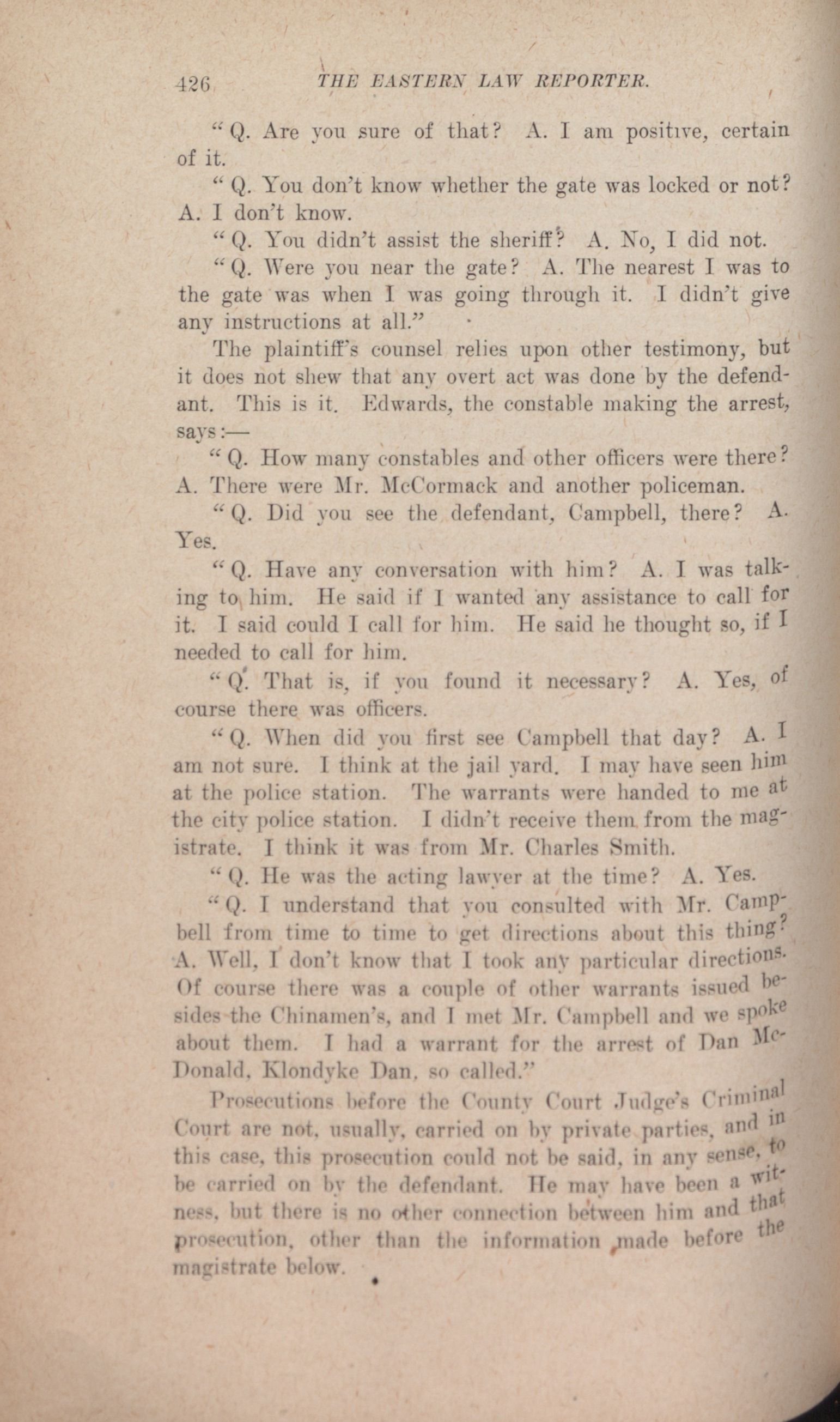 426 THE EASTERN LAW REPORTER.

"Q. Are you sure of that? A. I am positive, certain of it.

"Q. You don't know whether the gate was locked or not? A. I don't know.

"Q. You didn't assist the sheriff? A. No, I did not.

"Q. Were you near the gate? A. The nearest I was to the gate was when I was going through it. I didn't give any instructions at all."

The plaintiff's counsel relies upon other testimony, but it does not shew that any overt act was done by the defendant. This is it. Edwards, the constable making the arrest, says:—

"Q. How many constables and other officers were there? A. There were Mr. McCormack and another policeman.

"Q. Did you see the defendant, Campbell, there? A. Yes.

"Q. Have any conversation with him? A. I was talking to him. He said if I wanted any assistance to call for it. I said could I call for him. He said he thought so, if I needed to call for him.

"Q. That is, if you found it necessary? A. Yes, of course there was officers.

"Q. When did you first see Campbell that day? A. I am not sure. I think at the jail yard. I may have seen him at the police station. The warrants were handed to me at the city police station. I didn't receive them from the magistrate. I think it was from Mr. Charles Smith.

"Q. He was the acting lawyer at the time? A. Yes.

"Q. I understand that you consulted with Mr. Campbell from time to time to get directions about this thing? A. Well, I don't know that I took any particular directions. Of course there was a couple of other warrants issued besides the Chinamen's, and I met Mr. Campbell and we spoke about them. I had a warrant for the arrest of Dan McDonald, Klondyke Dan, so called."

Prosecutions before the County Court Judge's Criminal Court are not, usually, carried on by private parties, and in this case, this prosecution could not be said, in any sense, to be carried on by the defendant. He may have been a witness, but there is no other connection between him and that prosecution, other than the information made before the magistrate below.